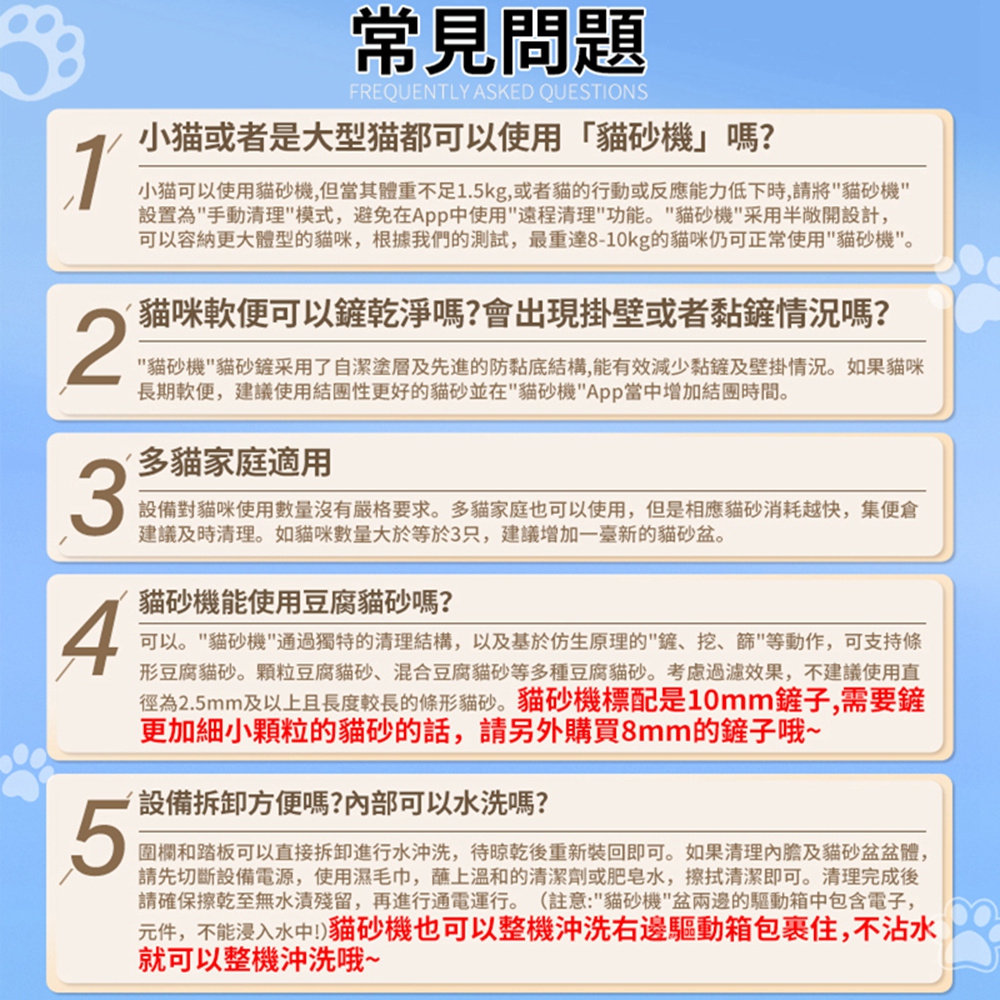 常見問題
FREQUENTLY ASKED QUESTIONS

1
小猫或者是大型猫都可以使用「貓砂機」嗎?

小猫可以使用貓砂機,但當其體重不足1.5kg,或者貓的行動或反應能力低下時,請將"貓砂機"設置為"手動清理"模式,避免在App中使用"遠程清理"功能。"貓砂機"采用半敞開設計,可以容納更大體型的貓咪,根據我們的測試,最重達8-10kg的貓咪仍可正常使用"貓砂機"。

2
貓咪軟便可以鏟乾淨嗎?會出現掛壁或者黏鏟情況嗎?

"貓砂機"貓砂鏟采用了自潔塗層及先進的防黏底結構,能有效減少黏鏟及壁掛情況。如果貓咪長期軟便,建議使用結團性更好的貓砂並在"貓砂機"App當中增加結團時間。

3
多貓家庭適用

設備對貓咪使用數量沒有嚴格要求。多貓家庭也可以使用,但是相應貓砂消耗越快,集便倉建議及時清理。如貓咪數量大於等於3只,建議增加一臺新的貓砂盆。

4
貓砂機能使用豆腐貓砂嗎?

可以。"貓砂機"通過獨特的清理結構,以及基於仿生原理的"鏟、挖、篩"等動作,可支持條形豆腐貓砂。顆粒豆腐貓砂、混合豆腐貓砂等多種豆腐貓砂。考慮過濾效果,不建議使用直徑為2.5mm及以上且長度較長的條形貓砂。貓砂機標配是10mm鏟子,需要鏟更加細小顆粒的貓砂的話,請另外購買8mm的鏟子哦~

5
設備拆卸方便嗎?內部可以水洗嗎?

圍欄和踏板可以直接拆卸進行水沖洗,待晾乾後重新裝回即可。如果清理內膽及貓砂盆盆體,請先切斷設備電源,使用濕毛巾,蘸上溫和的清潔劑或肥皂水,擦拭清潔即可。清理完成後請確保擦乾至無水漬殘留,再進行通電運行。(註意:"貓砂機"盆兩邊的驅動箱中包含電子,元件,不能浸入水中!)貓砂機也可以整機沖洗右邊驅動箱包裹住,不沾水就可以整機沖洗哦~